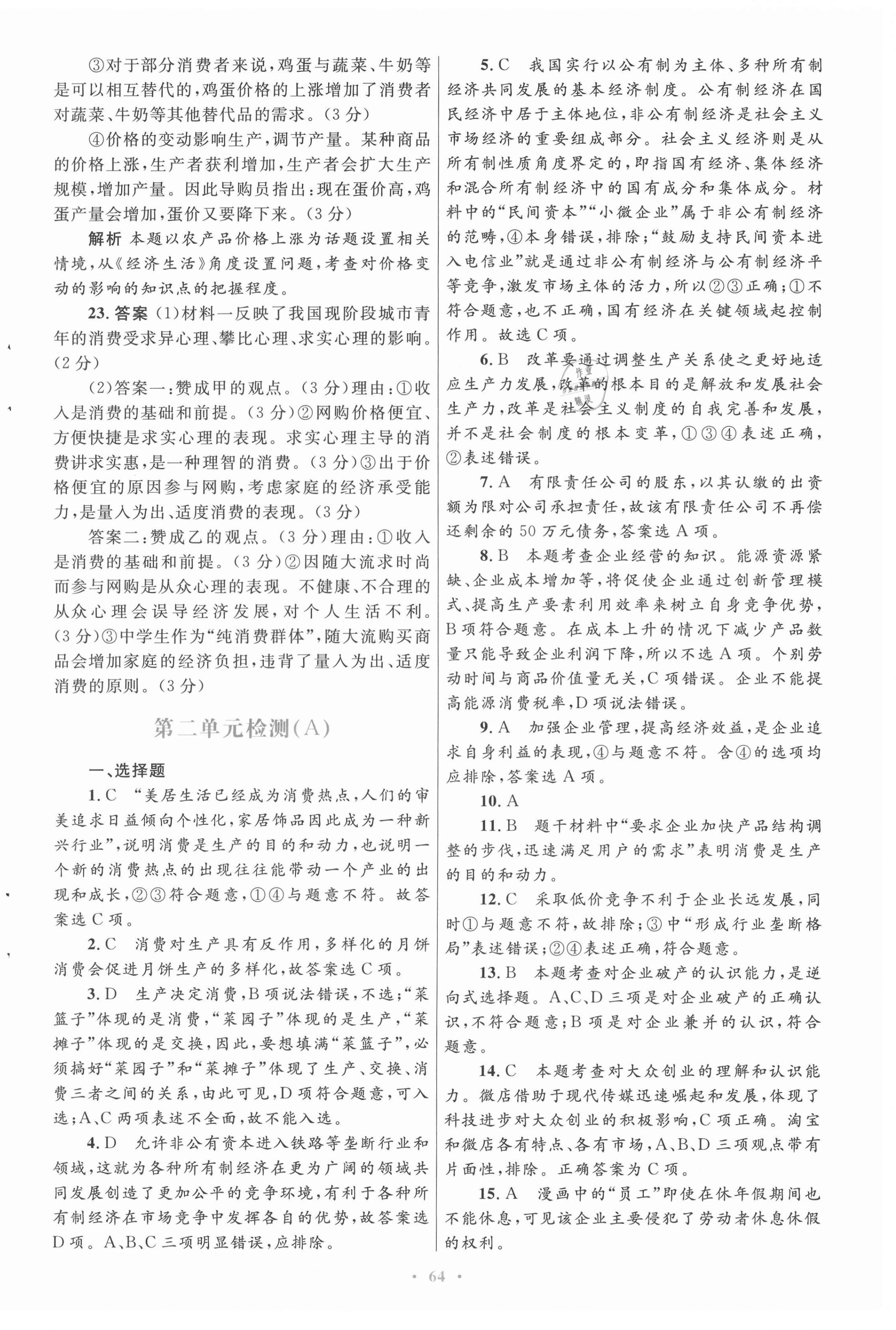 ③对于部分消费者来说，鸡蛋与蔬菜、牛奶等是可以相互替代的，鸡蛋价格的上涨增加了消费者对蔬菜、牛奶等其他替代品的需求。(3分)

④价格的变动影响生产，调节产量。某种商品的价格上涨，生产者获利增加，生产者会扩大生产规模，增加产量。因此导购员指出：现在蛋价高，鸡蛋产量会增加，蛋价又要降下来。(3分)

解析 本题以农产品价格上涨为话题设置相关情境，从《经济生活》角度设置问题，考查对价格变动的影响的知识点的把握程度。

23. 答案 (1)材料一反映了我国现阶段城市青年的消费受求异心理、攀比心理、求实心理的影响。(2分)

(2)答案一：赞成甲的观点。(3分)理由：①收入是消费的基础和前提。(3分)②网购价格便宜、方便快捷是求实心理的表现。求实心理主导的消费讲求实惠，是一种理智的消费。(3分)③出于价格便宜的原因参与网购，考虑家庭的经济承受能力，是量入为出、适度消费的表现。(3分)

答案二：赞成乙的观点。(3分)理由：①收入是消费的基础和前提。(3分)②因随大流求时尚而参与网购是从众心理的表现。不健康、不合理的从众心理会误导经济发展，对个人生活不利。(3分)③中学生作为“纯消费群体”，随大流购买商品会增加家庭的经济负担，违背了量入为出、适度消费的原则。(3分)

第二单元检测(A)

一、选择题

1. C “美居生活已经成为消费热点，人们的审美追求日益倾向个性化，家居饰品因此成为一种新兴行业”，说明消费是生产的目的和动力，也说明一个新的消费热点的出现往往能带动一个产业的出现和成长，②③符合题意，①④与题意不符。故答案选C项。

2. C 消费对生产具有反作用，多样化的月饼消费会促进月饼生产的多样化，故答案选C项。

3. D 生产决定消费，B项说法错误，不选；“菜篮子”体现的是消费，“菜园子”体现的是生产，“菜摊子”体现的是交换，因此，要想填满“菜篮子”，必须搞好“菜园子”和“菜摊子”体现了生产、交换、消费三者之间的关系，由此可见，D项符合题意，可入选；A、C两项表述不全面，故不能入选。

4. D 允许非公有资本进入铁路等垄断行业和领域，这就为各种所有制经济在更为广阔的领域共同发展创造了更加公平的竞争环境，有利于各种所有制经济在市场竞争中发挥各自的优势，故答案选D项。A、B、C三项明显错误，应排除。

5. C 我国实行以公有制为主体、多种所有制经济共同发展的基本经济制度。公有制经济在国民经济中居于主体地位，非公有制经济是社会主义市场经济的重要组成部分。社会主义经济则是从所有制性质角度界定的，即指国有经济、集体经济和混合所有制经济中的国有成分和集体成分。材料中的“民间资本”“小微企业”属于非公有制经济的范畴，④本身错误，排除；“鼓励支持民间资本进入电信业”就是通过非公有制经济与公有制经济平等竞争，激发市场主体的活力，所以②③正确；①不符合题意，也不正确，国有经济在关键领域起控制作用。故选C项。

6. B 改革要通过调整生产关系使之更好地适应生产力发展，改革的根本目的是解放和发展社会生产力，改革是社会主义制度的自我完善和发展，并不是社会制度的根本变革，①③④表述正确，②表述错误。

7. A 有限责任公司的股东，以其认缴的出资额为限对公司承担责任，故该有限责任公司不再偿还剩余的50万元债务，答案选A项。

8. B 本题考查企业经营的知识。能源资源紧缺、企业成本增加等，将促使企业通过创新管理模式、提高生产要素利用效率来树立自身竞争优势，B项符合题意。在成本上升的情况下减少产品数量只能导致企业利润下降，所以不选A项。个别劳动时间与商品价值量无关，C项错误。企业不能提高能源消费税率，D项说法错误。

9. A 加强企业管理，提高经济效益，是企业追求自身利益的表现，④与题意不符。含④的选项均应排除，答案选A项。

10. A

11. B 题干材料中“要求企业加快产品结构调整的步伐，迅速满足用户的需求”表明消费是生产的目的和动力。

12. C 采取低价竞争不利于企业长远发展，同时①与题意不符，故排除；③中“形成行业垄断格局”表述错误；②④表述正确，符合题意。

13. B 本题考查对企业破产的认识能力，是逆向式选择题。A、C、D三项是对企业破产的正确认识，不符合题意；B项是对企业兼并的认识，符合题意。

14. C 本题考查对大众创业的理解和认识能力。微店借助于现代传媒迅速崛起和发展，体现了科技进步对大众创业的积极影响，C项正确。淘宝和微店各有特点、各有市场，A、B、D三项观点带有片面性，排除。正确答案为C项。

15. A 漫画中的“员工”即使在休年假期间也不能休息，可见该企业主要侵犯了劳动者休息休假的权利。

· 64 ·